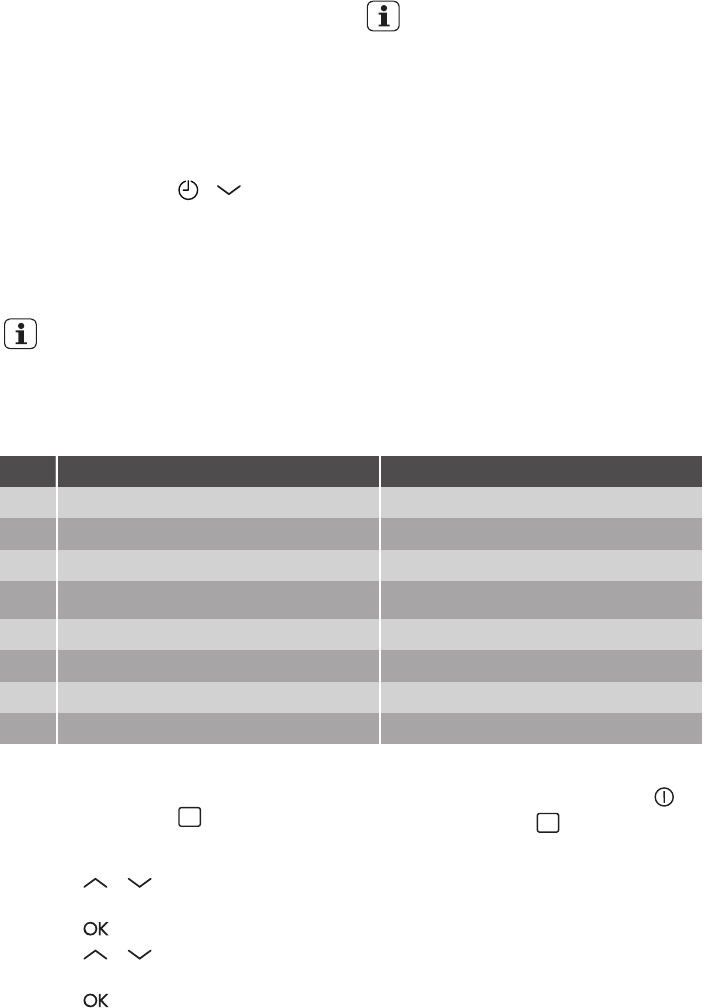 OK

OK